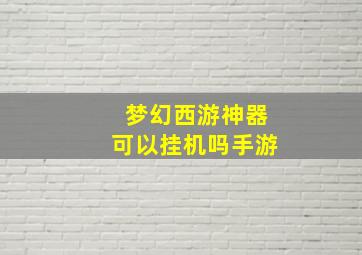 梦幻西游神器
可以挂机吗手游